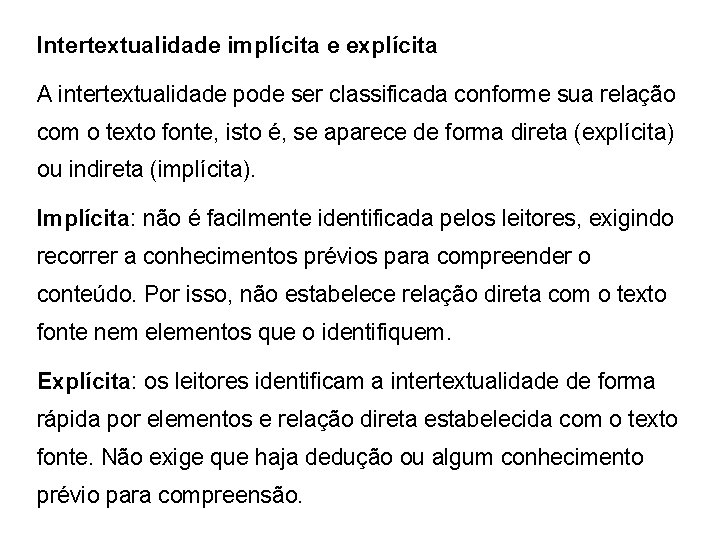 Intertextualidade implícita e explícita

A intertextualidade pode ser classificada conforme sua relação com o texto fonte, isto é, se aparece de forma direta (explícita) ou indireta (implícita).

Implícita: não é facilmente identificada pelos leitores, exigindo recorrer a conhecimentos prévios para compreender o conteúdo. Por isso, não estabelece relação direta com o texto fonte nem elementos que o identifiquem.

Explícita: os leitores identificam a intertextualidade de forma rápida por elementos e relação direta estabelecida com o texto fonte. Não exige que haja dedução ou algum conhecimento prévio para compreensão.